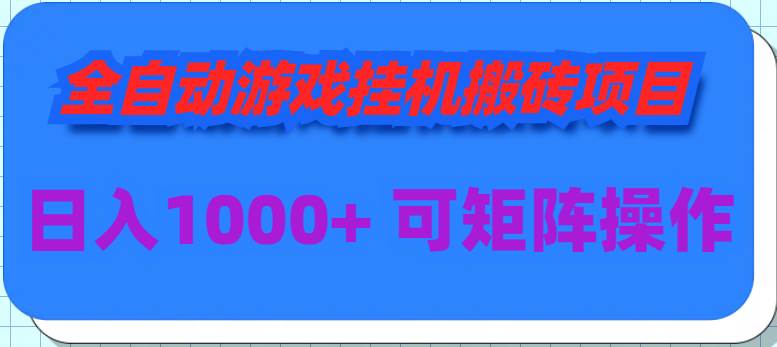 全自动游戏挂机搬砖项目

日入1000+ 可矩阵操作